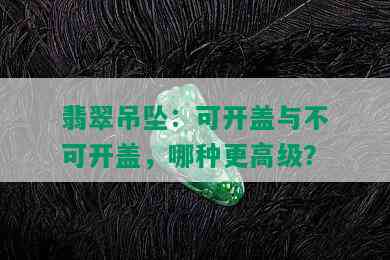 翡翠吊坠：可开盖与不可开盖，哪种更高级？